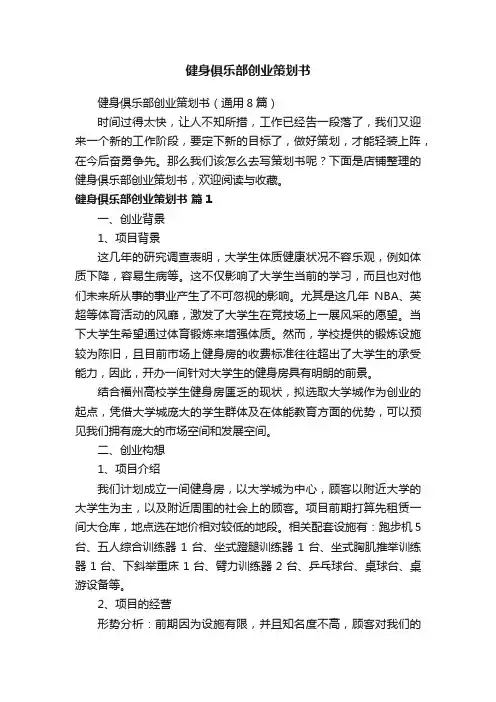 健身俱乐部创业策划书

健身俱乐部创业策划书（通用8篇）

时间过得太快，让人不知所措，工作已经告一段落了，我们又迎来一个新的工作阶段，要定下新的目标了，做好策划，才能轻装上阵，在今后奋勇争先。那么我们该怎么去写策划书呢？下面是店铺整理的健身俱乐部创业策划书，欢迎阅读与收藏。

健身俱乐部创业策划书 篇1

一、创业背景

1、项目背景

这几年的研究调查表明，大学生体质健康状况不容乐观，例如体质下降，容易生病等。这不仅影响了大学生当前的学习，而且也对他们未来所从事的事业产生了不可忽视的影响。尤其是这几年 NBA、英超等体育活动的风靡，激发了大学生在竞技场上一展风采的愿望。当下大学生希望通过体育锻炼来增强体质。然而，学校提供的锻炼设施较为陈旧，且目前市场上健身房的收费标准往往超出了大学生的承受能力，因此，开办一间针对大学生的健身房具有明朗的前景。

结合福州高校学生健身房匮乏的现状，拟选取大学城作为创业的起点，凭借大学城庞大的学生群体及在体能教育方面的优势，可以预见我们拥有庞大的市场空间和发展空间。

二、创业构想

1、项目介绍

我们计划成立一间健身房，以大学城为中心，顾客以附近大学的大学生为主，以及附近周围的社会上的顾客。项目前期打算先租赁一间大仓库，地点选在地价相对较低的地段。相关配套设施有：跑步机 5 台、五人综合训练器 1 台、坐式蹬腿训练器 1 台、坐式胸肌推举训练器 1 台、下斜举重床 1 台、臂力训练器 2 台、乒乓球台、桌球台、桌游设备等。

2、项目的经营

形势分析：前期因为设施有限，并且知名度不高，顾客对我们的